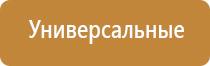 Универсальные